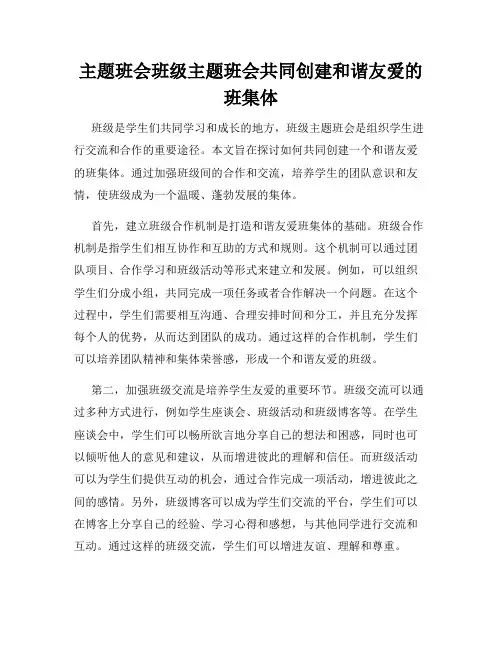 主题班会班级主题班会共同创建和谐友爱的班集体

班级是学生们共同学习和成长的地方，班级主题班会是组织学生进行交流和合作的重要途径。本文旨在探讨如何共同创建一个和谐友爱的班集体。通过加强班级间的合作和交流，培养学生的团队意识和友情，使班级成为一个温暖、蓬勃发展的集体。

首先，建立班级合作机制是打造和谐友爱班集体的基础。班级合作机制是指学生们相互协作和互助的方式和规则。这个机制可以通过团队项目、合作学习和班级活动等形式来建立和发展。例如，可以组织学生们分成小组，共同完成一项任务或者合作解决一个问题。在这个过程中，学生们需要相互沟通、合理安排时间和分工，并且充分发挥每个人的优势，从而达到团队的成功。通过这样的合作机制，学生们可以培养团队精神和集体荣誉感，形成一个和谐友爱的班级。

第二，加强班级交流是培养学生友爱的重要环节。班级交流可以通过多种方式进行，例如学生座谈会、班级活动和班级博客等。在学生座谈会中，学生们可以畅所欲言地分享自己的想法和困惑，同时也可以倾听他人的意见和建议，从而增进彼此的理解和信任。而班级活动可以为学生们提供互动的机会，通过合作完成一项活动，增进彼此之间的感情。另外，班级博客可以成为学生们交流的平台，学生们可以在博客上分享自己的经验、学习心得和感想，与其他同学进行交流和互动。通过这样的班级交流，学生们可以增进友谊、理解和尊重。